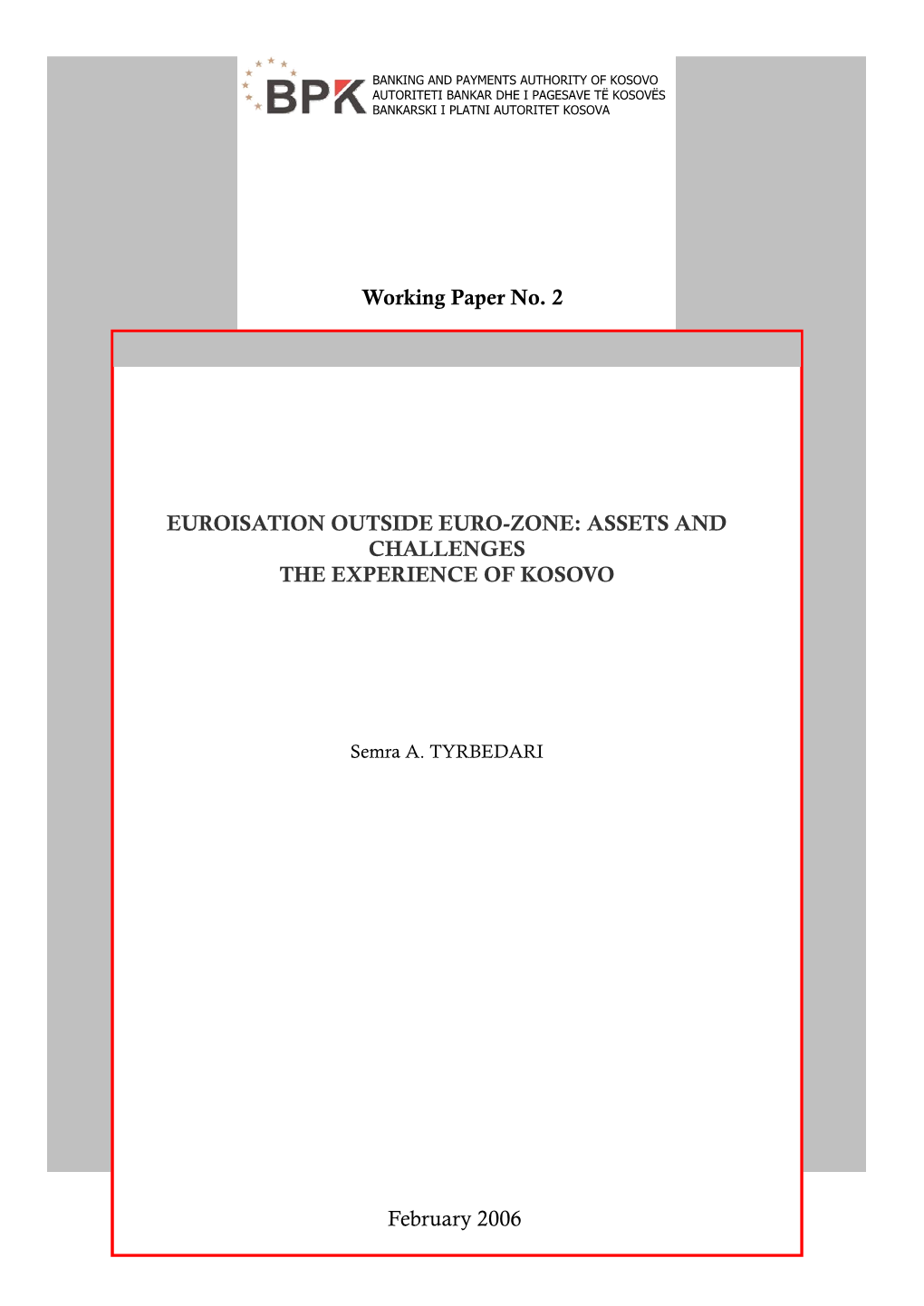 BPK

BANKING AND PAYMENTS AUTHORITY OF KOSOVO
AUTORITETI BANKAR DHE I PAGESAVE TË KOSOVËS
BANKARSKI I PLATNI AUTORITET KOSOVA

Working Paper No. 2

EUROISATION OUTSIDE EURO-ZONE: ASSETS AND CHALLENGES
THE EXPERIENCE OF KOSOVO

Semra A. TYRBEDARI

February 2006